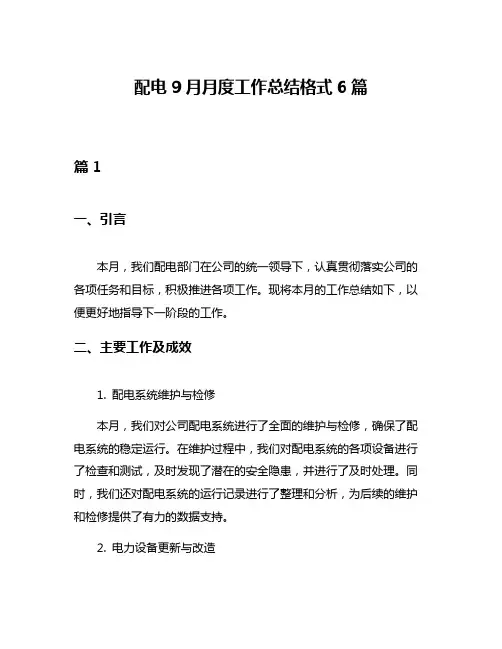 配电 9 月月度工作总结格式 6 篇

篇 1

一、引言

本月，我们配电部门在公司的统一领导下，认真贯彻落实公司的各项任务和目标，积极推进各项工作。现将本月的工作总结如下，以便更好地指导下一阶段的工作。

二、主要工作及成效

1. 配电系统维护与检修

本月，我们对公司配电系统进行了全面的维护与检修，确保了配电系统的稳定运行。在维护过程中，我们对配电系统的各项设备进行了检查和测试，及时发现了潜在的安全隐患，并进行了及时处理。同时，我们还对配电系统的运行记录进行了整理和分析，为后续的维护和检修提供了有力的数据支持。

2. 电力设备更新与改造